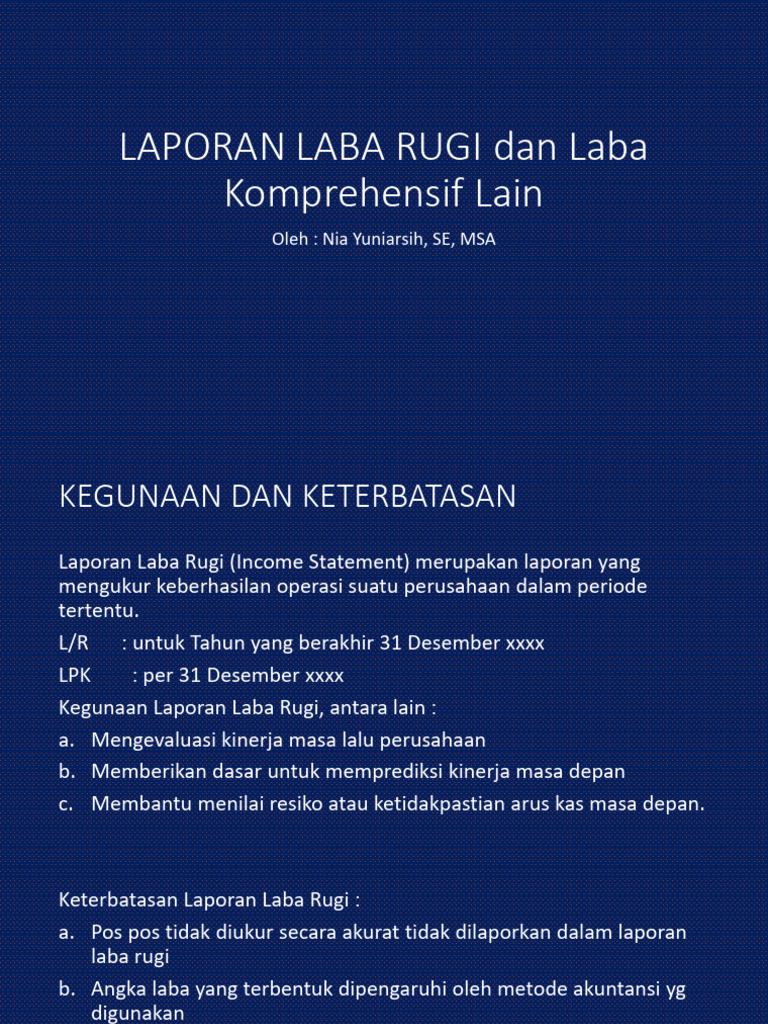 LAPORAN LABA RUGI dan Laba Komprehensif Lain

Oleh : Nia Yuniarsih, SE, MSA

KEGUNAAN DAN KETERBATASAN

Laporan Laba Rugi (Income Statement) merupakan laporan yang mengukur keberhasilan operasi suatu perusahaan dalam periode tertentu.

L/R : untuk Tahun yang berakhir 31 Desember xxxx

LPK : per 31 Desember xxxx

Kegunaan Laporan Laba Rugi, antara lain :

a. Mengevaluasi kinerja masa lalu perusahaan

b. Memberikan dasar untuk memprediksi kinerja masa depan

c. Membantu menilai resiko atau ketidakpastian arus kas masa depan.

Keterbatasan Laporan Laba Rugi :

a. Pos pos tidak diukur secara akurat tidak dilaporkan dalam laporan laba rugi

b. Angka laba yang terbentuk dipengaruhi oleh metode akuntansi yg digunakan